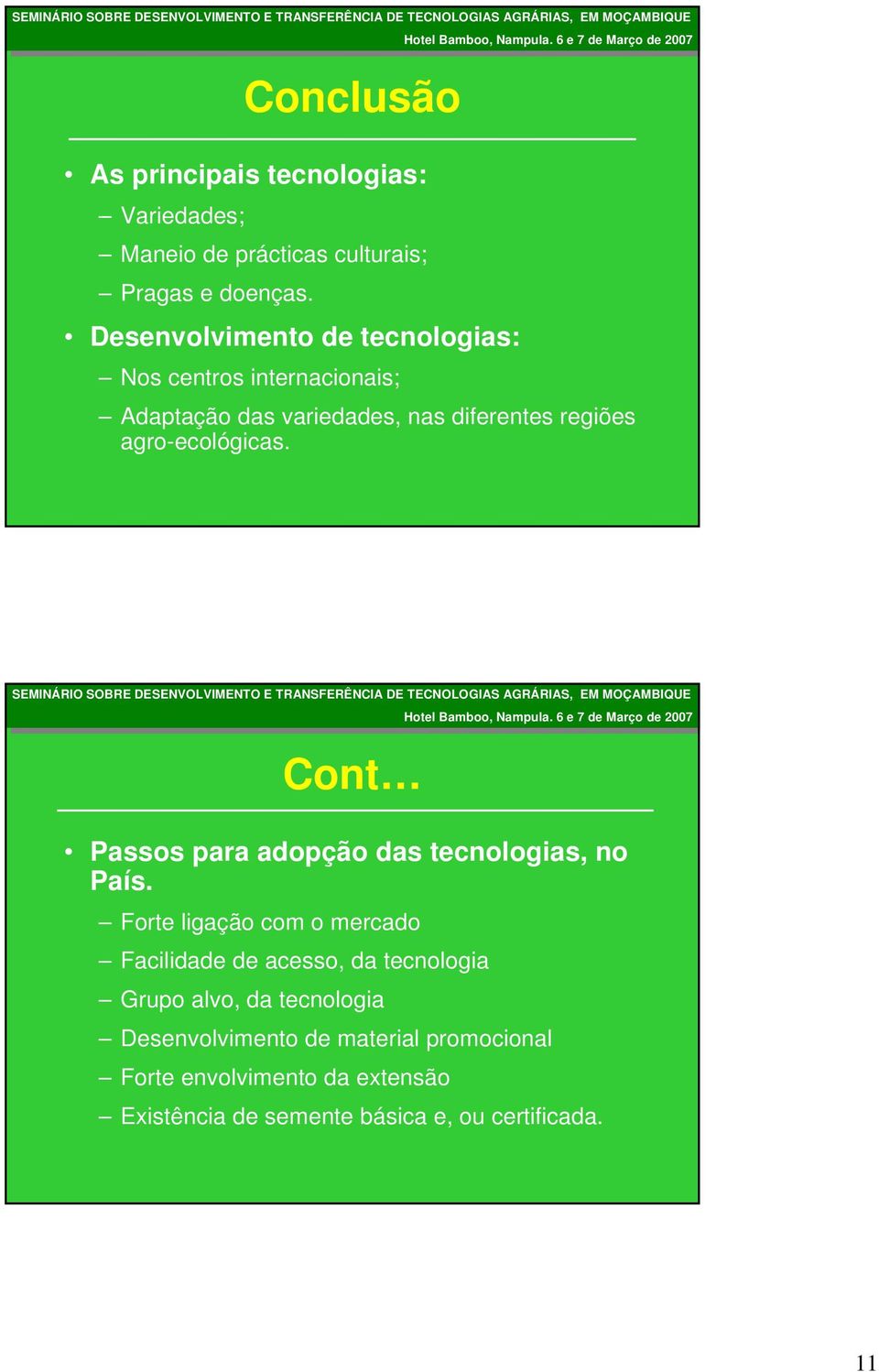 SEMINÁRIO SOBRE DESENVOLVIMENTO E TRANSFERÊNCIA DE TECNOLOGIAS AGRÁRIAS, EM MOÇAMBIQUE
Hotel Bamboo, Nampula. 6 e 7 de Março de 2007

Conclusão

• As principais tecnologias:
– Variedades;
– Maneio de prácticas culturais;
– Pragas e doenças.
• Desenvolvimento de tecnologias:
– Nos centros internacionais;
– Adaptação das variedades, nas diferentes regiões agro-ecológicas.

SEMINÁRIO SOBRE DESENVOLVIMENTO E TRANSFERÊNCIA DE TECNOLOGIAS AGRÁRIAS, EM MOÇAMBIQUE
Hotel Bamboo, Nampula. 6 e 7 de Março de 2007

Cont…

• Passos para adopção das tecnologias, no País.
– Forte ligação com o mercado
– Facilidade de acesso, da tecnologia
– Grupo alvo, da tecnologia
– Desenvolvimento de material promocional
– Forte envolvimento da extensão
– Existência de semente básica e, ou certificada.

11